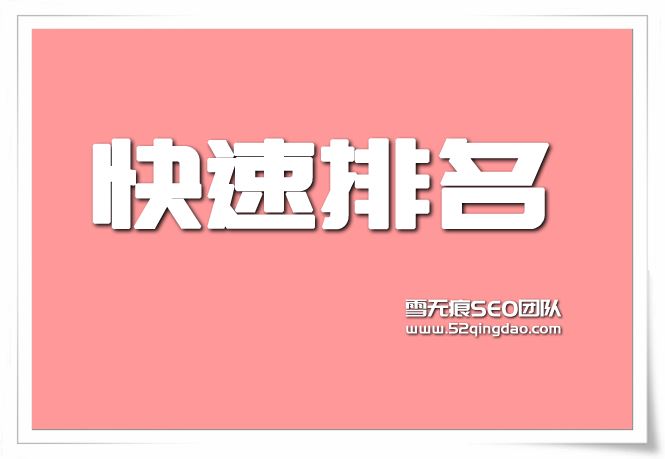 快速排名

雪无痕SEO团队
www.52qingdao.com